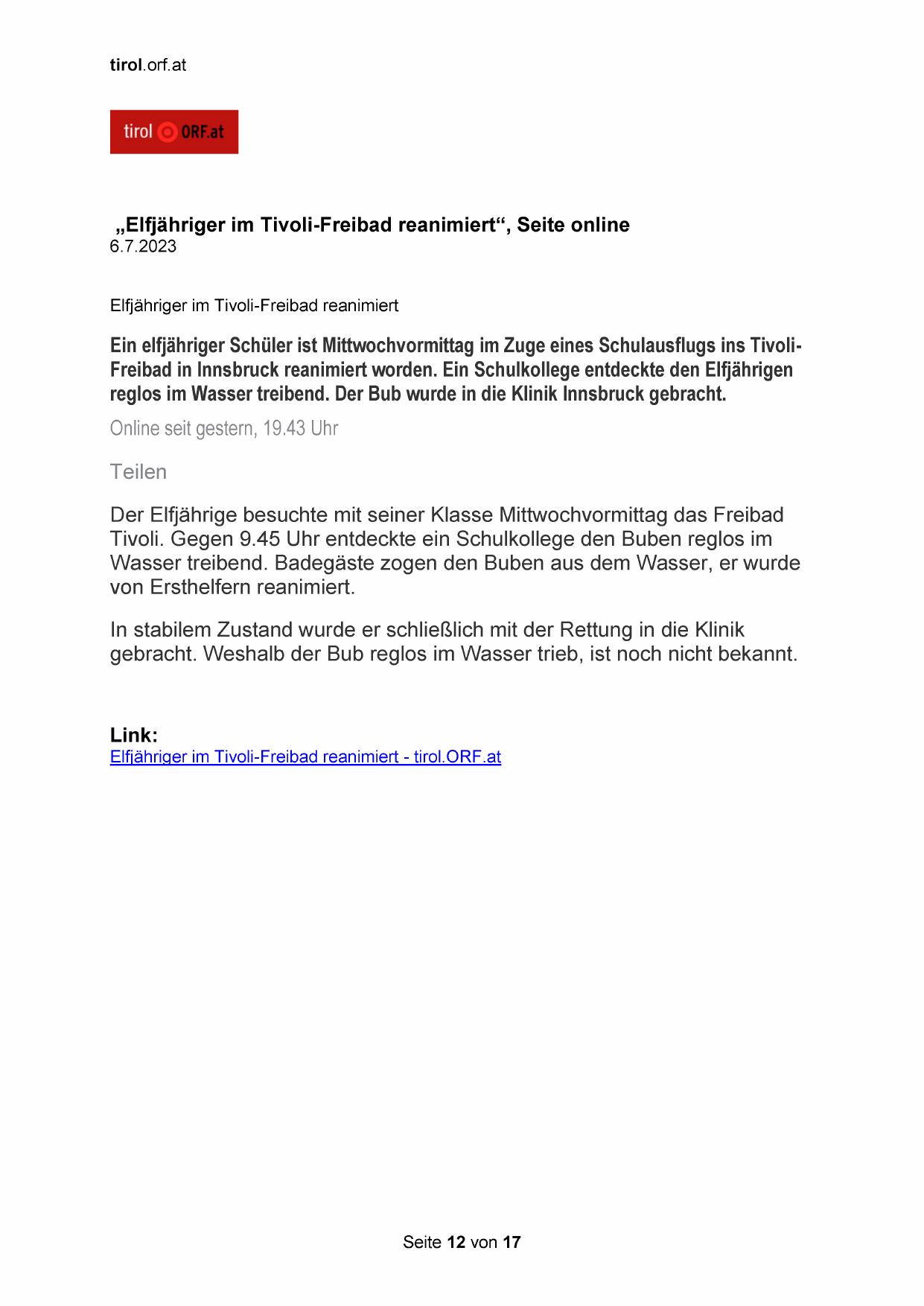 tirol.orf.at

tirol ORF.at

„Elfjähriger im Tivoli-Freibad reanimiert“, Seite online
6.7.2023

Elfjähriger im Tivoli-Freibad reanimiert

Ein elfjähriger Schüler ist Mittwochvormittag im Zuge eines Schulausflugs ins Tivoli-Freibad in Innsbruck reanimiert worden. Ein Schulkollege entdeckte den Elfjährigen reglos im Wasser treibend. Der Bub wurde in die Klinik Innsbruck gebracht.

Online seit gestern, 19.43 Uhr

Teilen

Der Elfjährige besuchte mit seiner Klasse Mittwochvormittag das Freibad Tivoli. Gegen 9.45 Uhr entdeckte ein Schulkollege den Buben reglos im Wasser treibend. Badegäste zogen den Buben aus dem Wasser, er wurde von Ersthelfern reanimiert.

In stabilem Zustand wurde er schließlich mit der Rettung in die Klinik gebracht. Weshalb der Bub reglos im Wasser trieb, ist noch nicht bekannt.

Link:
Elfjähriger im Tivoli-Freibad reanimiert - tirol.ORF.at

Seite 12 von 17